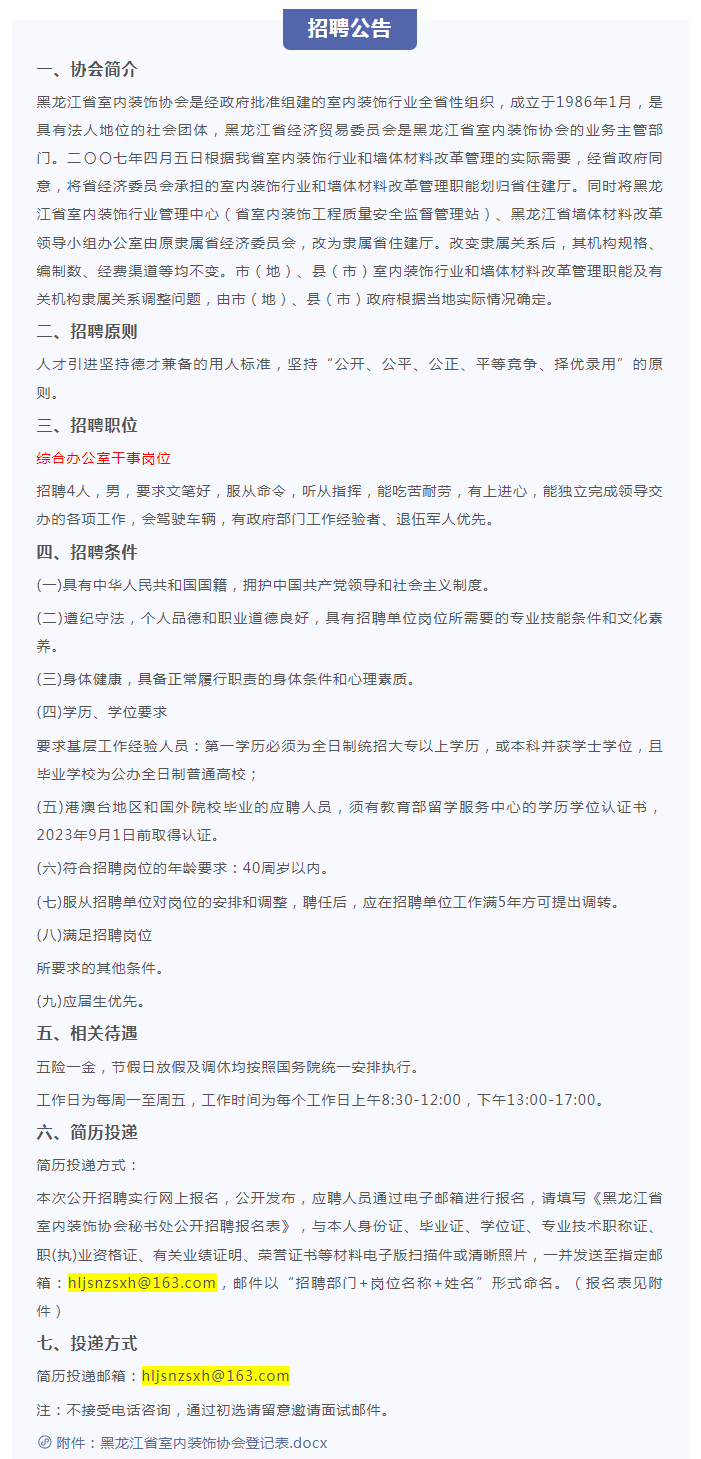 招聘公告

一、协会简介

黑龙江省室内装饰协会是经政府批准组建的室内装饰行业全省性组织，成立于1986年1月，是具有法人地位的社会团体，黑龙江省经济贸易委员会是黑龙江省室内装饰协会的业务主管部门。二〇〇七年四月五日根据我省室内装饰行业和墙体材料改革管理的实际需要，经省政府同意，将省经济委员会承担的室内装饰行业和墙体材料改革管理职能划归省住建厅。同时将黑龙江省室内装饰行业管理中心（省室内装饰工程质量安全监督管理站）、黑龙江省墙体材料改革领导小组办公室由原隶属省经济委员会，改为隶属省住建厅。改变隶属关系后，其机构规格、编制数、经费渠道等均不变。市（地）、县（市）室内装饰行业和墙体材料改革管理职能及有关机构隶属关系调整问题，由市（地）、县（市）政府根据当地实际情况确定。

二、招聘原则

人才引进坚持德才兼备的用人标准，坚持“公开、公平、公正、平等竞争、择优录用”的原则。

三、招聘职位

综合办公室干事岗位

招聘4人，男，要求文笔好，服从命令，听从指挥，能吃苦耐劳，有上进心，能独立完成领导交办的各项工作，会驾驶车辆，有政府部门工作经验者、退伍军人优先。

四、招聘条件

(一)具有中华人民共和国国籍，拥护中国共产党领导和社会主义制度。

(二)遵纪守法，个人品德和职业道德良好，具有招聘单位岗位所需要的专业技能条件和文化素养。

(三)身体健康，具备正常履行职责的身体条件和心理素质。

(四)学历、学位要求

要求基层工作经验人员：第一学历必须为全日制统招大专以上学历，或本科并获学士学位，且毕业学校为公办全日制普通高校；

(五)港澳台地区和国外院校毕业的应聘人员，须有教育部留学服务中心的学历学位认证书，2023年9月1日前取得认证。

(六)符合招聘岗位的年龄要求：40周岁以内。

(七)服从招聘单位对岗位的安排和调整，聘任后，应在招聘单位工作满5年方可提出调转。

(八)满足招聘岗位

所要求的其他条件。

(九)应届生优先。

五、相关待遇

五险一金，节假日放假及调休均按照国务院统一安排执行。

工作日为每周一至周五，工作时间为每个工作日上午8:30-12:00，下午13:00-17:00。

六、简历投递

简历投递方式：

本次公开招聘实行网上报名，公开发布，应聘人员通过电子邮箱进行报名，请填写《黑龙江省室内装饰协会秘书处公开招聘报名表》，与本人身份证、毕业证、学位证、专业技术职称证、职(执)业资格证、有关业绩证明、荣誉证书等材料电子版扫描件或清晰照片，一并发送至指定邮箱：hljsnzsxh@163.com，邮件以“招聘部门+岗位名称+姓名”形式命名。（报名表见附件）

七、投递方式

简历投递邮箱：hljsnzsxh@163.com

注：不接受电话咨询，通过初选请留意邀请面试邮件。

附件：黑龙江省室内装饰协会登记表.docx